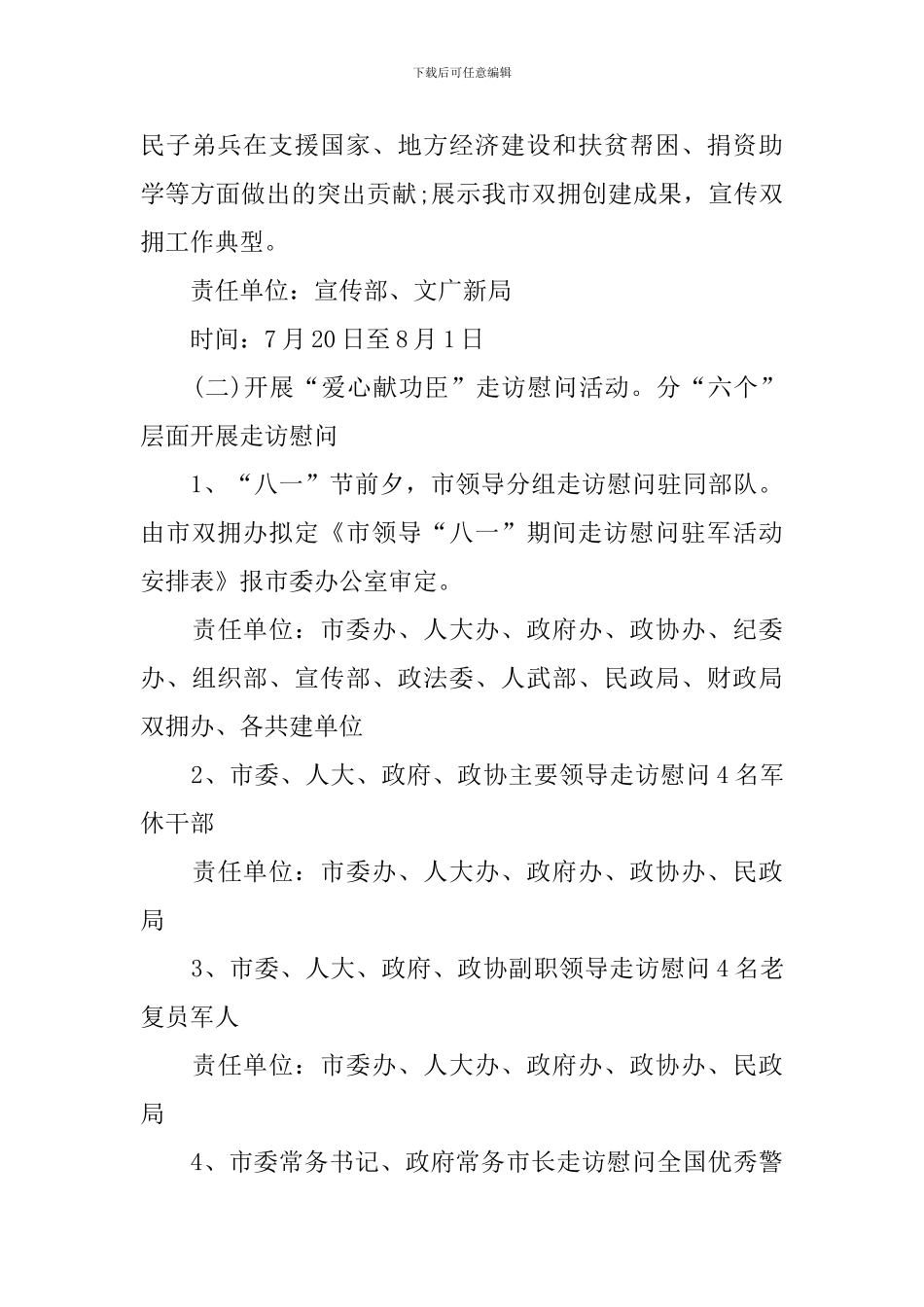 下载后可任意编辑

民子弟兵在支援国家、地方经济建设和扶贫帮困、捐资助学等方面做出的突出贡献;展示我市双拥创建成果，宣传双拥工作典型。

责任单位：宣传部、文广新局

时间：7月20日至8月1日

(二)开展“爱心献功臣”走访慰问活动。分“六个”层面开展走访慰问

1、“八一”节前夕，市领导分组走访慰问驻同部队。由市双拥办拟定《市领导“八一”期间走访慰问驻军活动安排表》报市委办公室审定。

责任单位：市委办、人大办、政府办、政协办、纪委办、组织部、宣传部、政法委、人武部、民政局、财政局双拥办、各共建单位

2、市委、人大、政府、政协主要领导走访慰问4名军休干部

责任单位：市委办、人大办、政府办、政协办、民政局

3、市委、人大、政府、政协副职领导走访慰问4名老复员军人

责任单位：市委办、人大办、政府办、政协办、民政局

4、市委常务书记、政府常务市长走访慰问全国优秀警